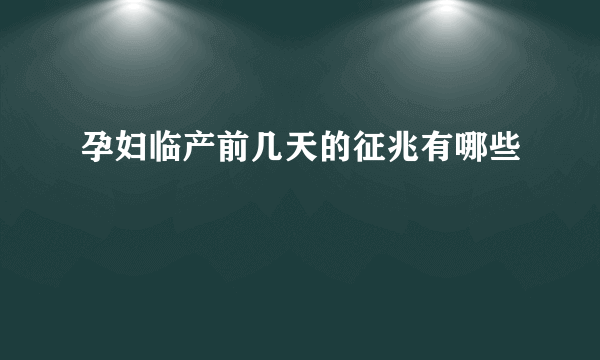 孕妇临产前几天的征兆有哪些